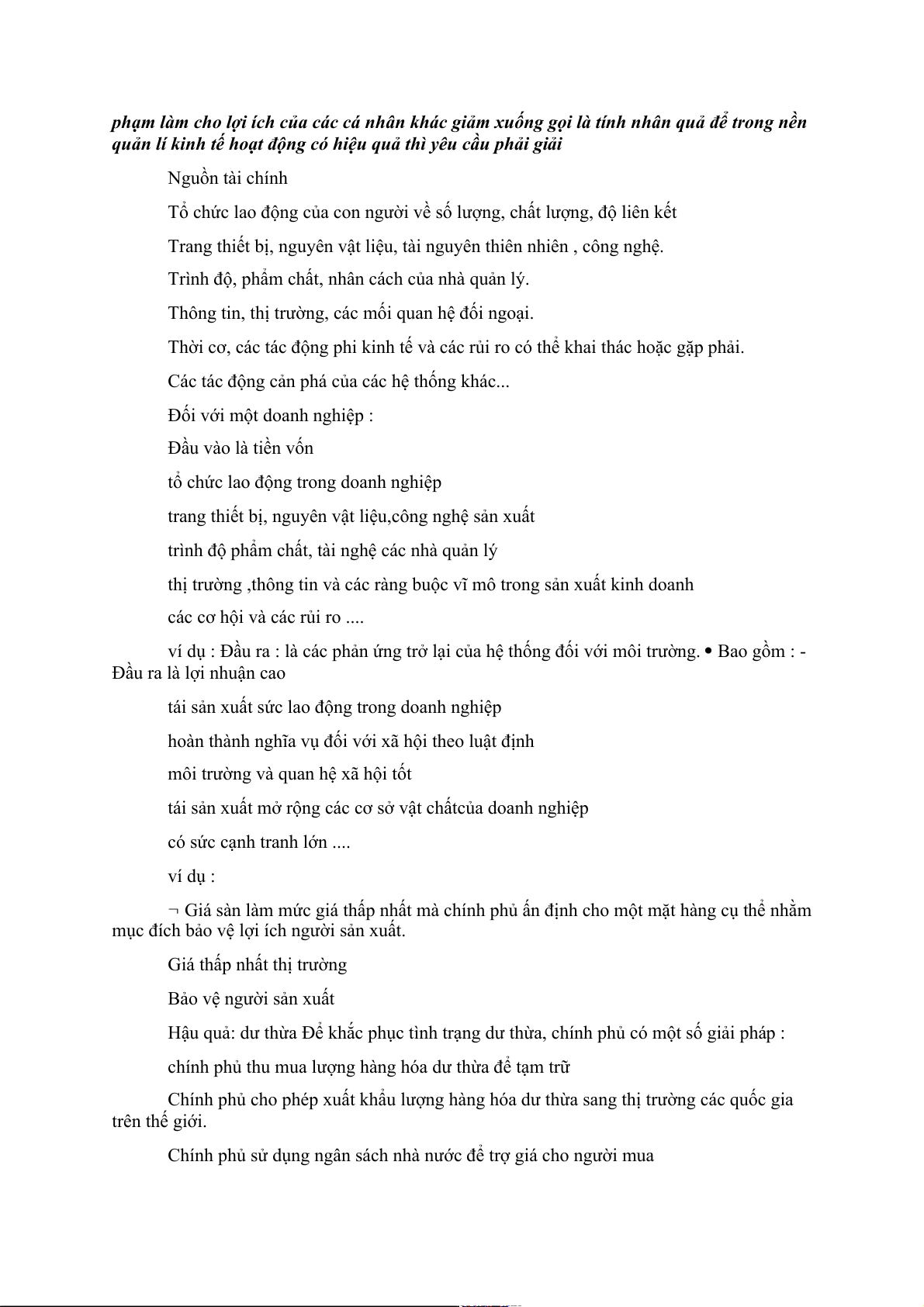 phạm làm cho lợi ích của các cá nhân khác giảm xuống gọi là tính nhân quả để trong nền quản lí kinh tế hoạt động có hiệu quả thì yêu cầu phải giải

Nguồn tài chính

Tổ chức lao động của con người về số lượng, chất lượng, độ liên kết

Trang thiết bị, nguyên vật liệu, tài nguyên thiên nhiên , công nghệ.

Trình độ, phẩm chất, nhân cách của nhà quản lý.

Thông tin, thị trường, các mối quan hệ đối ngoại.

Thời cơ, các tác động phi kinh tế và các rủi ro có thể khai thác hoặc gặp phải.

Các tác động cản phá của các hệ thống khác...

Đối với một doanh nghiệp :

Đầu vào là tiền vốn

tổ chức lao động trong doanh nghiệp

trang thiết bị, nguyên vật liệu,công nghệ sản xuất

trình độ phẩm chất, tài nghệ các nhà quản lý

thị trường ,thông tin và các ràng buộc vĩ mô trong sản xuất kinh doanh

các cơ hội và các rủi ro ....

ví dụ : Đầu ra : là các phản ứng trở lại của hệ thống đối với môi trường. • Bao gồm : - Đầu ra là lợi nhuận cao

tái sản xuất sức lao động trong doanh nghiệp

hoàn thành nghĩa vụ đối với xã hội theo luật định

môi trường và quan hệ xã hội tốt

tái sản xuất mở rộng các cơ sở vật chấtcủa doanh nghiệp

có sức cạnh tranh lớn ....

ví dụ :

¬ Giá sàn làm mức giá thấp nhất mà chính phủ ấn định cho một mặt hàng cụ thể nhằm mục đích bảo vệ lợi ích người sản xuất.

Giá thấp nhất thị trường

Bảo vệ người sản xuất

Hậu quả: dư thừa Để khắc phục tình trạng dư thừa, chính phủ có một số giải pháp :

chính phủ thu mua lượng hàng hóa dư thừa để tạm trữ

Chính phủ cho phép xuất khẩu lượng hàng hóa dư thừa sang thị trường các quốc gia trên thế giới.

Chính phủ sử dụng ngân sách nhà nước để trợ giá cho người mua